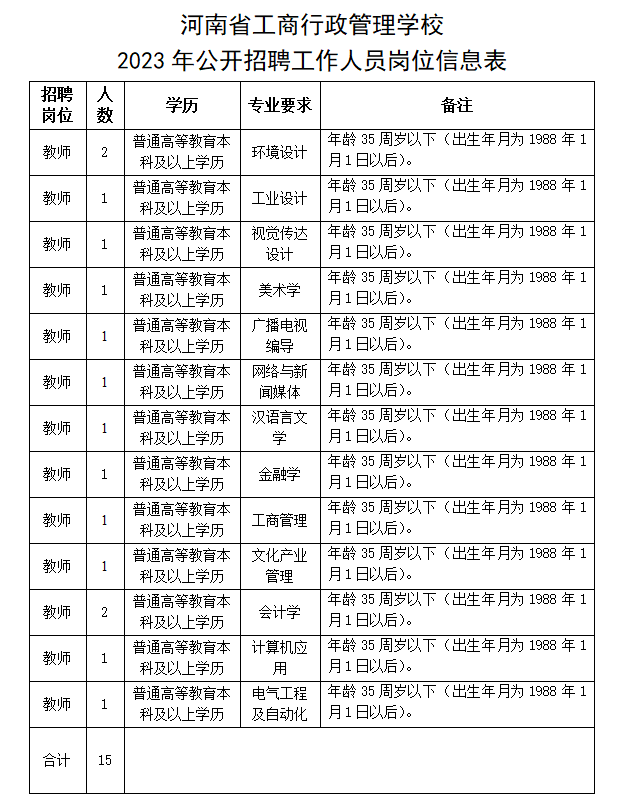 河南省工商行政管理学校
2023 年公开招聘工作人员岗位信息表

| 招聘岗位 | 人数 | 学历 | 专业要求 | 备注 |
|---|---|---|---|---|
| 教师 | 2 | 普通高等教育本科及以上学历 | 环境设计 | 年龄 35 周岁以下（出生年月为 1988 年 1 月 1 日以后）。 |
| 教师 | 1 | 普通高等教育本科及以上学历 | 工业设计 | 年龄 35 周岁以下（出生年月为 1988 年 1 月 1 日以后）。 |
| 教师 | 1 | 普通高等教育本科及以上学历 | 视觉传达设计 | 年龄 35 周岁以下（出生年月为 1988 年 1 月 1 日以后）。 |
| 教师 | 1 | 普通高等教育本科及以上学历 | 美术学 | 年龄 35 周岁以下（出生年月为 1988 年 1 月 1 日以后）。 |
| 教师 | 1 | 普通高等教育本科及以上学历 | 广播电视编导 | 年龄 35 周岁以下（出生年月为 1988 年 1 月 1 日以后）。 |
| 教师 | 1 | 普通高等教育本科及以上学历 | 网络与新闻媒体 | 年龄 35 周岁以下（出生年月为 1988 年 1 月 1 日以后）。 |
| 教师 | 1 | 普通高等教育本科及以上学历 | 汉语言文学 | 年龄 35 周岁以下（出生年月为 1988 年 1 月 1 日以后）。 |
| 教师 | 1 | 普通高等教育本科及以上学历 | 金融学 | 年龄 35 周岁以下（出生年月为 1988 年 1 月 1 日以后）。 |
| 教师 | 1 | 普通高等教育本科及以上学历 | 工商管理 | 年龄 35 周岁以下（出生年月为 1988 年 1 月 1 日以后）。 |
| 教师 | 1 | 普通高等教育本科及以上学历 | 文化产业管理 | 年龄 35 周岁以下（出生年月为 1988 年 1 月 1 日以后）。 |
| 教师 | 2 | 普通高等教育本科及以上学历 | 会计学 | 年龄 35 周岁以下（出生年月为 1988 年 1 月 1 日以后）。 |
| 教师 | 1 | 普通高等教育本科及以上学历 | 计算机应用 | 年龄 35 周岁以下（出生年月为 1988 年 1 月 1 日以后）。 |
| 教师 | 1 | 普通高等教育本科及以上学历 | 电气工程及自动化 | 年龄 35 周岁以下（出生年月为 1988 年 1 月 1 日以后）。 |
| 合计 | 15 | | | |